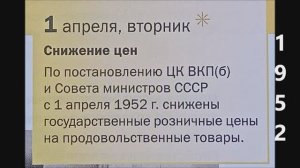 1 апреля, вторник

Снижение цен

По постановлению ЦК ВКП(б) и Совета министров СССР с 1 апреля 1952 г. снижены государственные розничные цены на продовольственные товары.

1
9
5
2